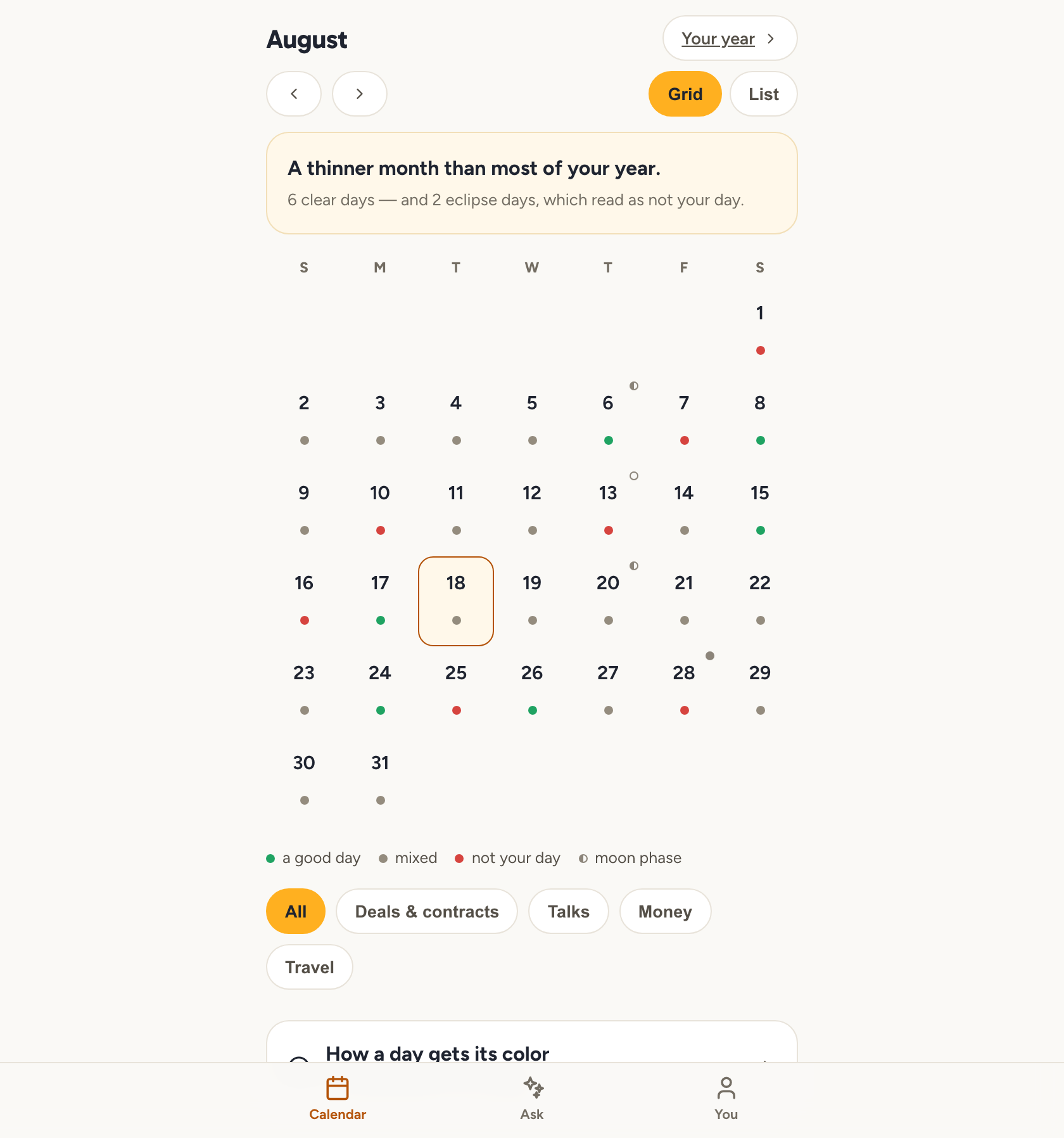 August

Your year

Grid List

A thinner month than most of your year.

6 clear days — and 2 eclipse days, which read as not your day.

| S | M | T | W | T | F | S |
|---|---|---|---|---|---|---|
| | | | | | | 1 |
| 2 | 3 | 4 | 5 | 6 | 7 | 8 |
| 9 | 10 | 11 | 12 | 13 | 14 | 15 |
| 16 | 17 | 18 | 19 | 20 | 21 | 22 |
| 23 | 24 | 25 | 26 | 27 | 28 | 29 |
| 30 | 31 | | | | | |

a good day mixed not your day moon phase

All Deals & contracts Talks Money Travel

How a day gets its color

Calendar Ask You